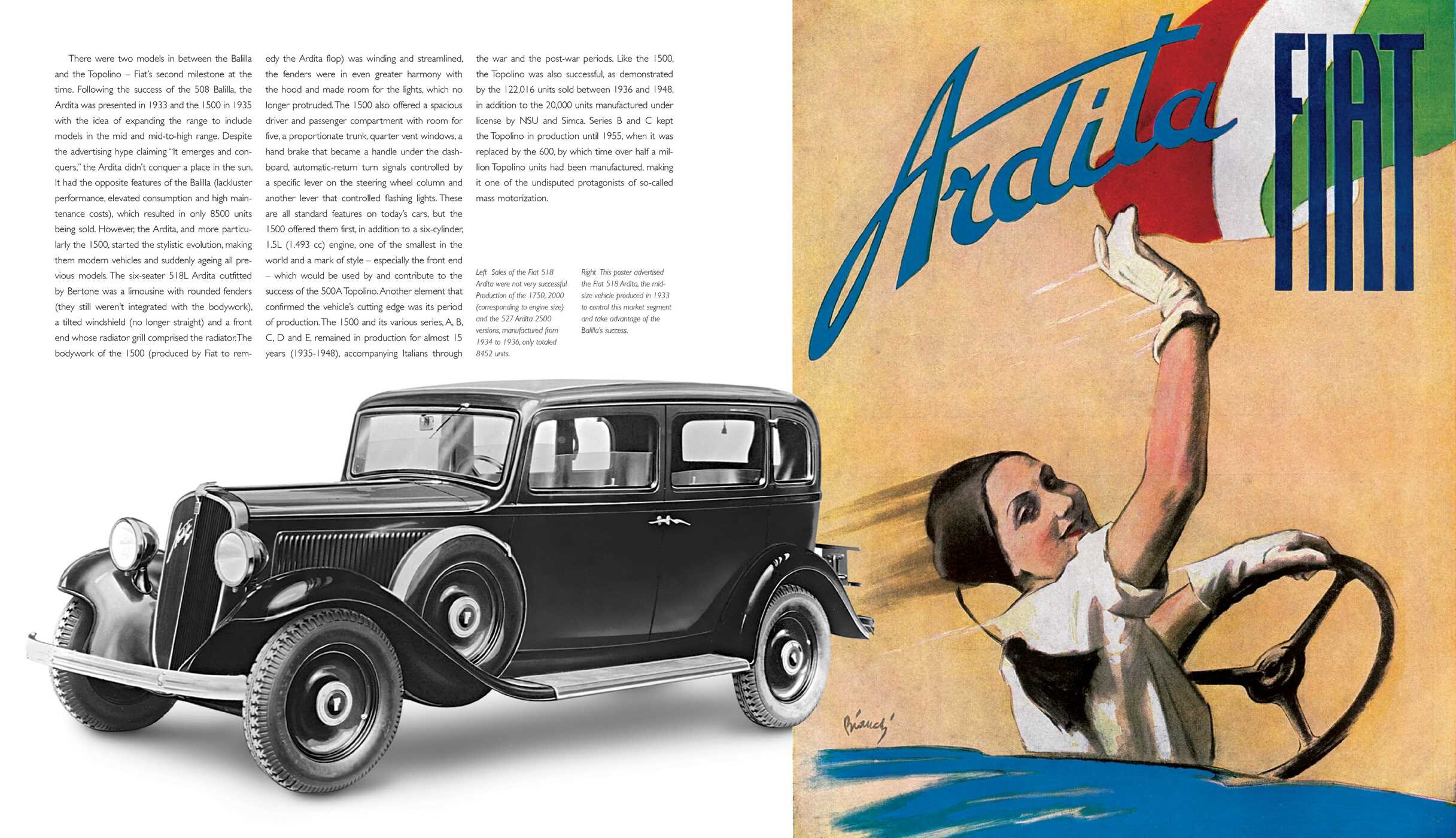 There were two models in between the Balilla and the Topolino – Fiat's second milestone at the time. Following the success of the 508 Balilla, the Ardita was presented in 1933 and the 1500 in 1935 with the idea of expanding the range to include models in the mid and mid-to-high range. Despite the advertising hype claiming "It emerges and conquers," the Ardita didn't conquer a place in the sun. It had the opposite features of the Balilla (lackluster performance, elevated consumption and high maintenance costs), which resulted in only 8500 units being sold. However, the Ardita, and more particularly the 1500, started the stylistic evolution, making them modern vehicles and suddenly ageing all previous models. The six-seater 518L Ardita outfitted by Bertone was a limousine with rounded fenders (they still weren't integrated with the bodywork), a tilted windshield (no longer straight) and a front end whose radiator grill comprised the radiator. The bodywork of the 1500 (produced by Fiat to remedy the Ardita flop) was winding and streamlined, the fenders were in even greater harmony with the hood and made room for the lights, which no longer protruded. The 1500 also offered a spacious driver and passenger compartment with room for five, a proportionate trunk, quarter vent windows, a hand brake that became a handle under the dashboard, automatic-return turn signals controlled by a specific lever on the steering wheel column and another lever that controlled flashing lights. These are all standard features on today's cars, but the 1500 offered them first, in addition to a six-cylinder, 1.5L (1.493 cc) engine, one of the smallest in the world and a mark of style – especially the front end – which would be used by and contribute to the success of the 500A Topolino. Another element that confirmed the vehicle's cutting edge was its period of production. The 1500 and its various series, A, B, C, D and E, remained in production for almost 15 years (1935-1948), accompanying Italians through the war and the post-war periods. Like the 1500, the Topolino was also successful, as demonstrated by the 122,016 units sold between 1936 and 1948, in addition to the 20,000 units manufactured under license by NSU and Simca. Series B and C kept the Topolino in production until 1955, when it was replaced by the 600, by which time over half a million Topolino units had been manufactured, making it one of the undisputed protagonists of so-called mass motorization.

Left Sales of the Fiat 518 Ardita were not very successful. Production of the 1750, 2000 (corresponding to engine size) and the 527 Ardita 2500 versions, manufactured from 1934 to 1936, only totaled 8452 units.

Right This poster advertised the Fiat 518 Ardita, the mid-size vehicle produced in 1933 to control this market segment and take advantage of the Balilla's success.

Ardita

FIAT

Bianchi